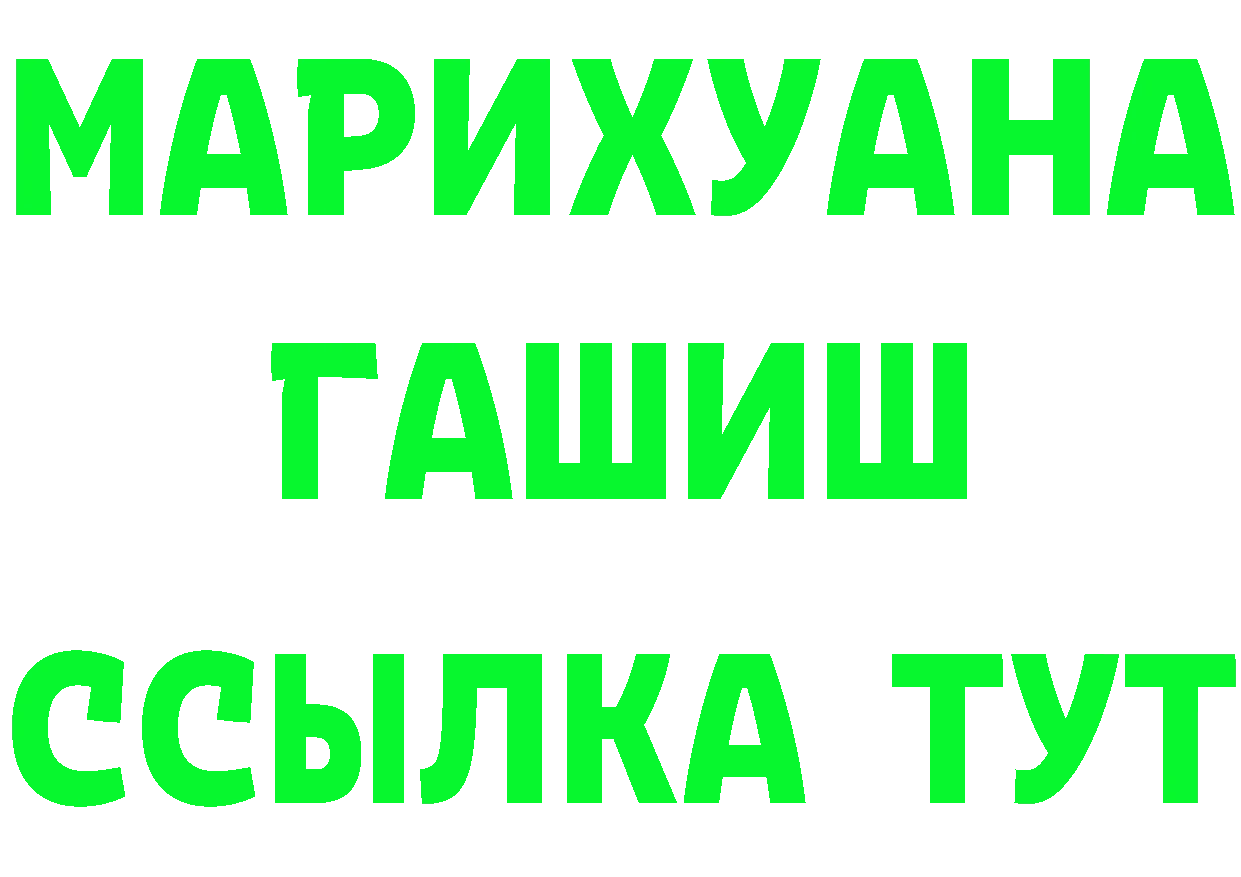 МАРИХУАНА
ГАШИШ
ССЫЛКА ТУТ